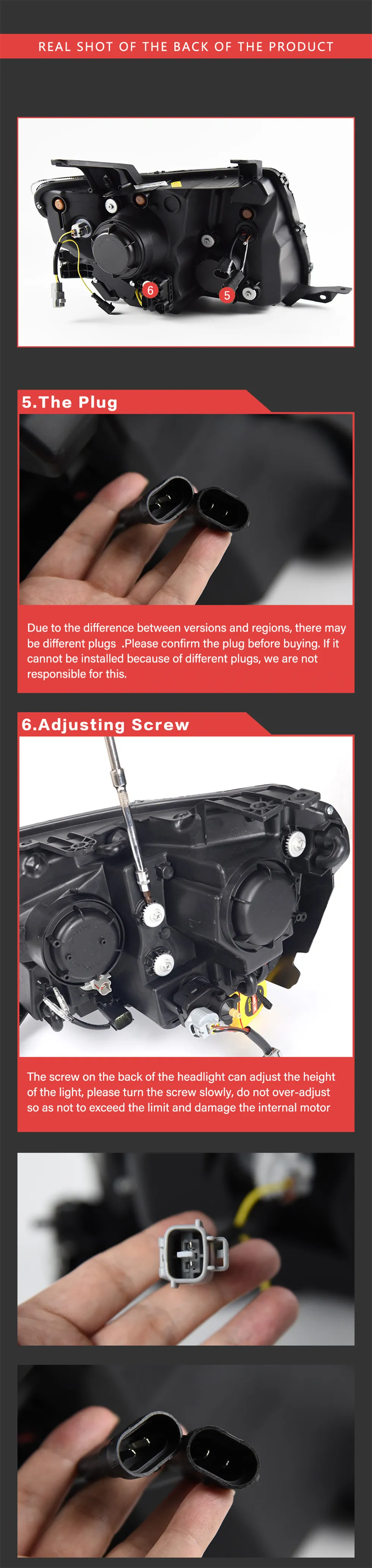 REAL SHOT OF THE BACK OF THE PRODUCT

6

5

5.The Plug

Due to the difference between versions and regions, there may be different plugs .Please confirm the plug before buying. If it cannot be installed because of different plugs, we are not responsible for this.

6.Adjusting Screw

The screw on the back of the headlight can adjust the height of the light, please turn the screw slowly, do not over-adjust so as not to exceed the limit and damage the internal motor